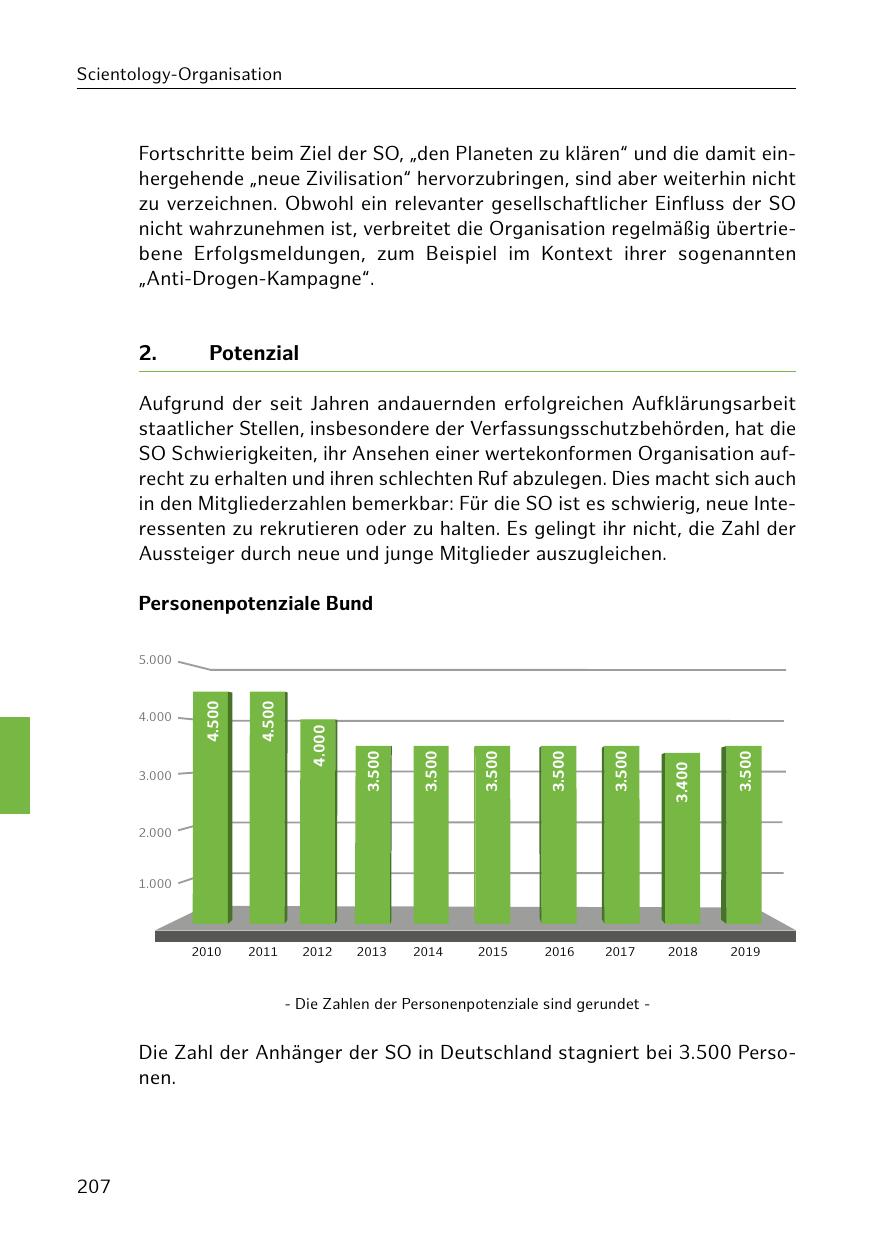 Scientology-Organisation

Fortschritte beim Ziel der SO, „den Planeten zu klären“ und die damit einhergehende „neue Zivilisation“ hervorzubringen, sind aber weiterhin nicht zu verzeichnen. Obwohl ein relevanter gesellschaftlicher Einfluss der SO nicht wahrzunehmen ist, verbreitet die Organisation regelmäßig übertriebene Erfolgsmeldungen, zum Beispiel im Kontext ihrer sogenannten „Anti-Drogen-Kampagne“.

2. Potenzial

Aufgrund der seit Jahren andauernden erfolgreichen Aufklärungsarbeit staatlicher Stellen, insbesondere der Verfassungsschutzbehörden, hat die SO Schwierigkeiten, ihr Ansehen einer wertekonformen Organisation aufrecht zu erhalten und ihren schlechten Ruf abzulegen. Dies macht sich auch in den Mitgliederzahlen bemerkbar: Für die SO ist es schwierig, neue Interessenten zu rekrutieren oder zu halten. Es gelingt ihr nicht, die Zahl der Aussteiger durch neue und junge Mitglieder auszugleichen.

Personenpotenziale Bund

5.000
4.000
3.000
2.000
1.000

4.500 4.500 4.000 3.500 3.500 3.500 3.500 3.500 3.400 3.500

2010 2011 2012 2013 2014 2015 2016 2017 2018 2019

- Die Zahlen der Personenpotenziale sind gerundet -

Die Zahl der Anhänger der SO in Deutschland stagniert bei 3.500 Personen.

207